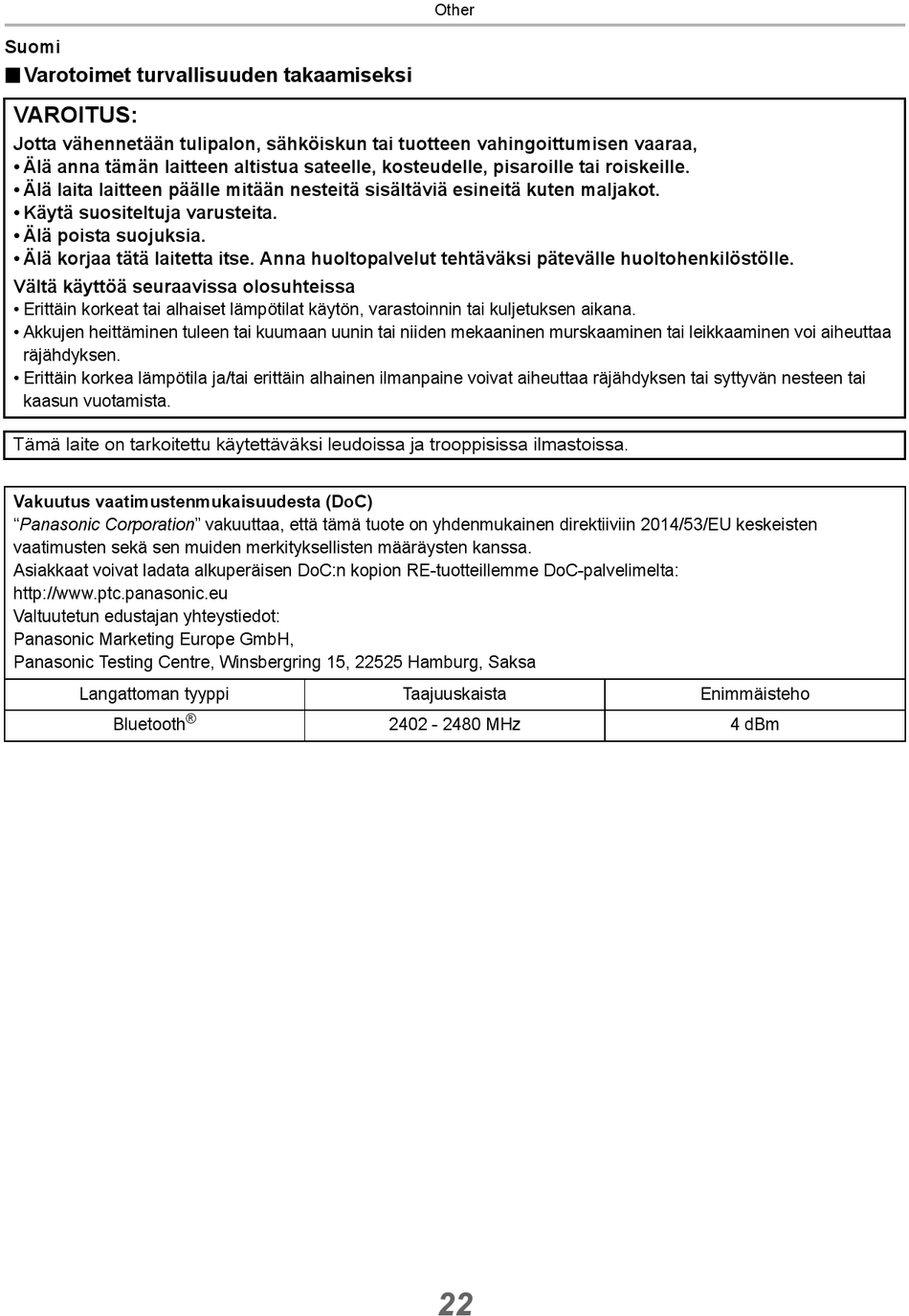 Other

Suomi

■ Varotoimet turvallisuuden takaamiseksi

VAROITUS:

Jotta vähennetään tulipalon, sähköiskun tai tuotteen vahingoittumisen vaaraa,
• Älä anna tämän laitteen altistua sateelle, kosteudelle, pisaroille tai roiskeille.
• Älä laita laitteen päälle mitään nesteitä sisältäviä esineitä kuten maljakot.
• Käytä suositeltuja varusteita.
• Älä poista suojuksia.
• Älä korjaa tätä laitetta itse. Anna huoltopalvelut tehtäväksi pätevälle huoltohenkilöstölle.

Vältä käyttöä seuraavissa olosuhteissa
• Erittäin korkeat tai alhaiset lämpötilat käytön, varastoinnin tai kuljetuksen aikana.
• Akkujen heittäminen tuleen tai kuumaan uunin tai niiden mekaaninen murskaaminen tai leikkaaminen voi aiheuttaa räjähdyksen.
• Erittäin korkea lämpötila ja/tai erittäin alhainen ilmanpaine voivat aiheuttaa räjähdyksen tai syttyvän nesteen tai kaasun vuotamista.

Tämä laite on tarkoitettu käytettäväksi leudoissa ja trooppisissa ilmastoissa.

Vakuutus vaatimustenmukaisuudesta (DoC)
“Panasonic Corporation” vakuuttaa, että tämä tuote on yhdenmukainen direktiiviin 2014/53/EU keskeisten vaatimusten sekä sen muiden merkityksellisten määräysten kanssa.
Asiakkaat voivat ladata alkuperäisen DoC:n kopion RE-tuotteillemme DoC-palvelimelta:
http://www.ptc.panasonic.eu
Valtuutetun edustajan yhteystiedot:
Panasonic Marketing Europe GmbH,
Panasonic Testing Centre, Winsbergring 15, 22525 Hamburg, Saksa

| Langattoman tyyppi | Taajuuskaista | Enimmäisteho |
|---|---|---|
| Bluetooth® | 2402 - 2480 MHz | 4 dBm |

22